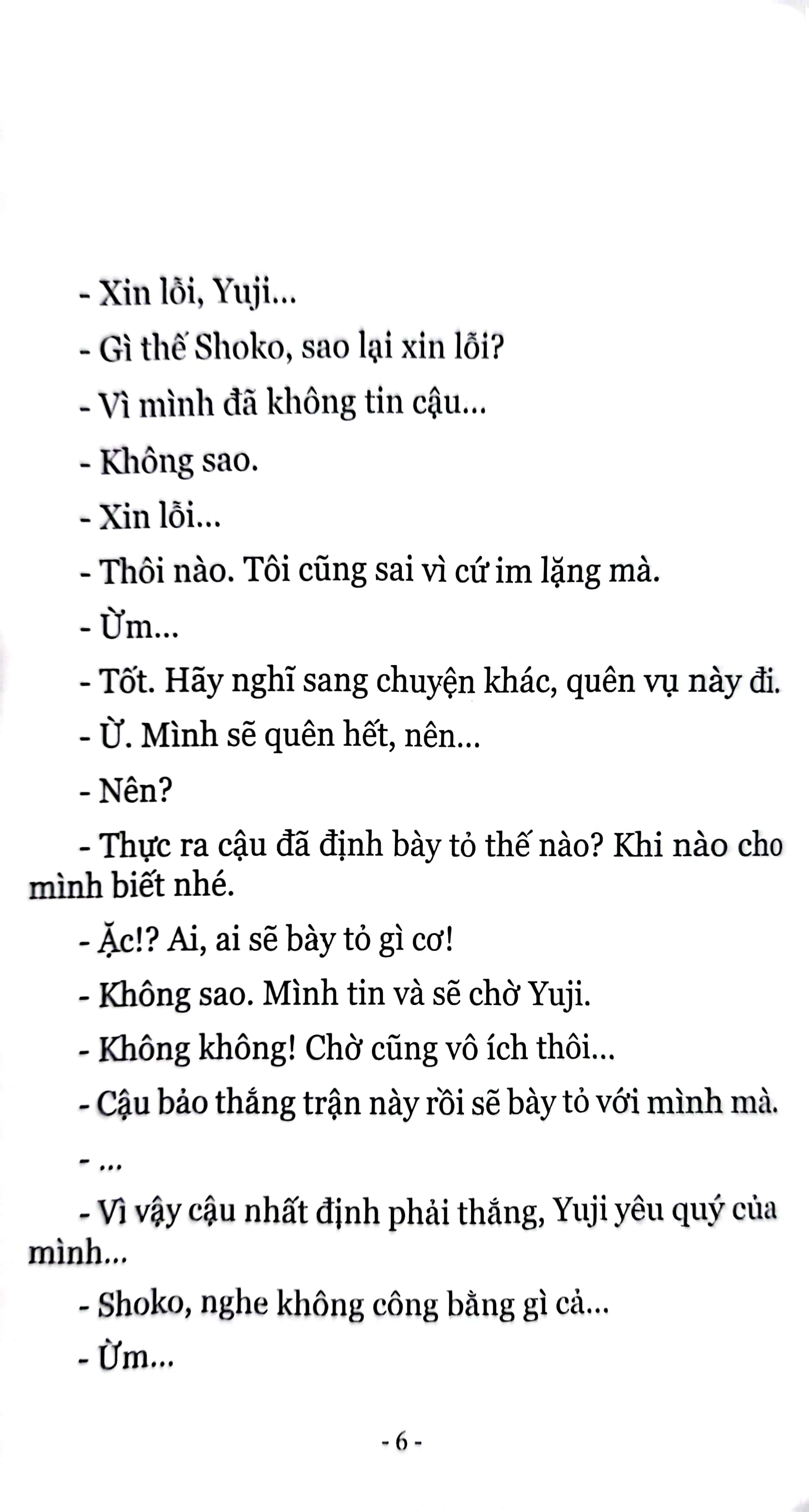 - Xin lỗi, Yuji...

- Gì thế Shoko, sao lại xin lỗi?

- Vì mình đã không tin cậu...

- Không sao.

- Xin lỗi...

- Thôi nào. Tôi cũng sai vì cứ im lặng mà.

- Ừm...

- Tốt. Hãy nghĩ sang chuyện khác, quên vụ này đi.

- Ừ. Mình sẽ quên hết, nên...

- Nên?

- Thực ra cậu đã định bày tỏ thế nào? Khi nào cho mình biết nhé.

- Ặc!? Ai, ai sẽ bày tỏ gì cơ!

- Không sao. Mình tin và sẽ chờ Yuji.

- Không không! Chờ cũng vô ích thôi...

- Cậu bảo thắng trận này rồi sẽ bày tỏ với mình mà.

- ...

- Vì vậy cậu nhất định phải thắng, Yuji yêu quý của mình...

- Shoko, nghe không công bằng gì cả...

- Ừm...

- 6 -